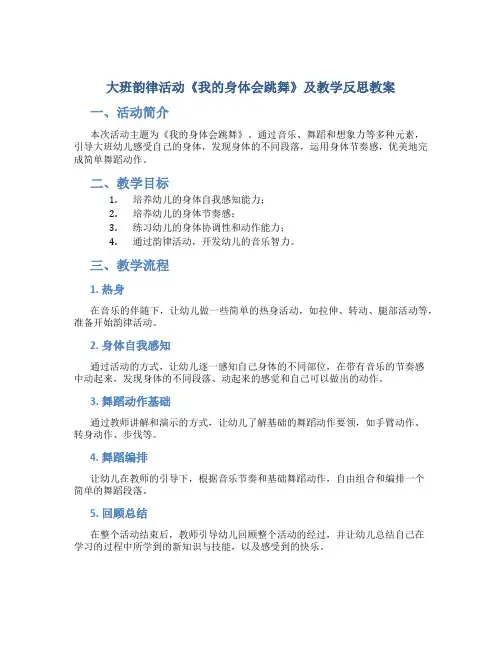 大班韵律活动《我的身体会跳舞》及教学反思教案

一、活动简介

本次活动主题为《我的身体会跳舞》，通过音乐、舞蹈和想象力等多种元素，引导大班幼儿感受自己的身体，发现身体的不同段落，运用身体节奏感，优美地完成简单舞蹈动作。

二、教学目标

1. 培养幼儿的身体自我感知能力；
2. 培养幼儿的身体节奏感；
3. 练习幼儿的身体协调性和动作能力；
4. 通过韵律活动，开发幼儿的音乐智力。

三、教学流程

1. 热身

在音乐的伴随下，让幼儿做一些简单的热身活动，如拉伸、转动、腿部活动等，准备开始韵律活动。

2. 身体自我感知

通过活动的方式，让幼儿逐一感知自己身体的不同部位，在带有音乐的节奏感中动起来，发现身体的不同段落、动起来的感觉和自己可以做出的动作。

3. 舞蹈动作基础

通过教师讲解和演示的方式，让幼儿了解基础的舞蹈动作要领，如手臂动作、转身动作、步伐等。

4. 舞蹈编排

让幼儿在教师的引导下，根据音乐节奏和基础舞蹈动作，自由组合和编排一个简单的舞蹈段落。

5. 回顾总结

在整个活动结束后，教师引导幼儿回顾整个活动的经过，并让幼儿总结自己在学习的过程中所学到的新知识与技能，以及感受到的快乐。